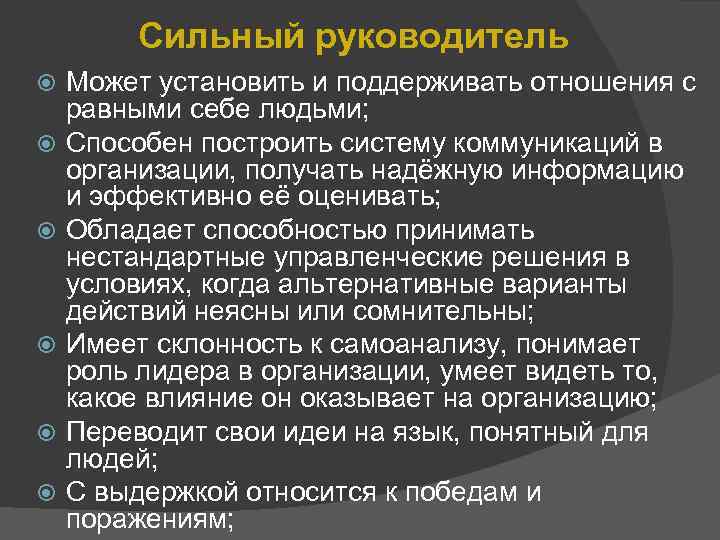 Сильный руководитель

Может установить и поддерживать отношения с равными себе людьми;

Способен построить систему коммуникаций в организации, получать надёжную информацию и эффективно её оценивать;

Обладает способностью принимать нестандартные управленческие решения в условиях, когда альтернативные варианты действий неясны или сомнительны;

Имеет склонность к самоанализу, понимает роль лидера в организации, умеет видеть то, какое влияние он оказывает на организацию;

Переводит свои идеи на язык, понятный для людей;

С выдержкой относится к победам и поражениям;